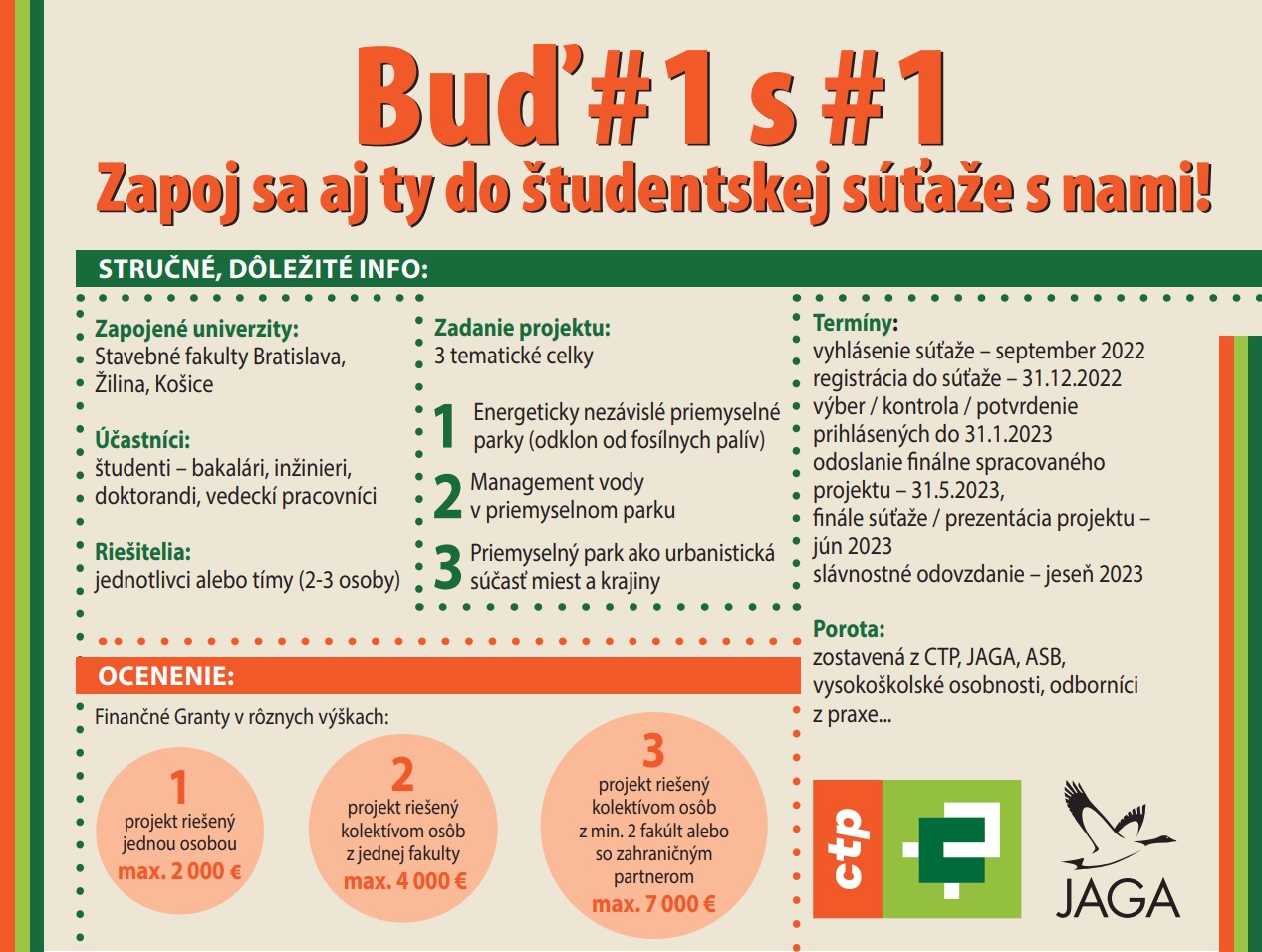 Buď #1 s #1
Zapoj sa aj ty do študentskej súťaže s nami!

STRUČNÉ, DÔLEŽITÉ INFO:

Zapojené univerzity:
Stavebné fakulty Bratislava, Žilina, Košice

Účastníci:
študenti – bakalári, inžinieri, doktorandi, vedeckí pracovníci

Riešitelia:
jednotlivci alebo tímy (2-3 osoby)

Zadanie projektu:
3 tematické celky

1 Energeticky nezávislé priemyselné parky (odklon od fosílnych palív)

2 Management vody v priemyselnom parku

3 Priemyselný park ako urbanistická súčasť miest a krajiny

Termíny:
vyhlásenie súťaže – september 2022
registrácia do súťaže – 31.12.2022
výber / kontrola / potvrdenie prihlásených do 31.1.2023
odoslanie finálne spracovaného projektu – 31.5.2023,
finále súťaže / prezentácia projektu – jún 2023
slávnostné odovzdanie – jeseň 2023

Porota:
zostavená z CTP, JAGA, ASB, vysokoškolské osobnosti, odborníci z praxe...

OCENENIE:
Finančné Granty v rôznych výškach:

1
projekt riešený jednou osobou
max. 2 000 €

2
projekt riešený kolektívom osôb z jednej fakulty
max. 4 000 €

3
projekt riešený kolektívom osôb z min. 2 fakúlt alebo so zahraničným partnerom
max. 7 000 €

ctp

JAGA